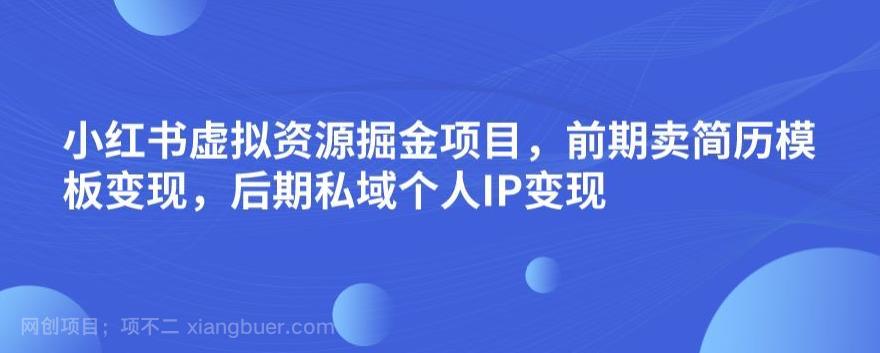 小红书虚拟资源掘金项目，前期卖简历模板变现，后期私域个人IP变现

网创项目；项不二 xiangbuer.com